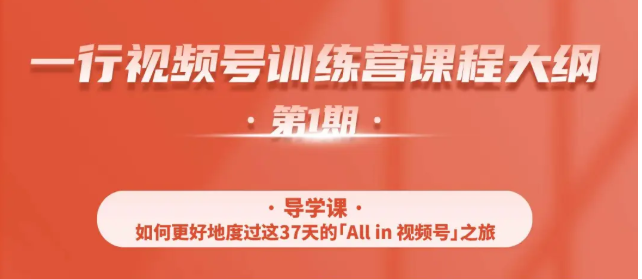 一行视频号训练营课程大纲

· 第1期 ·

· 导学课 ·
如何更好地度过这37天的「All in 视频号」之旅